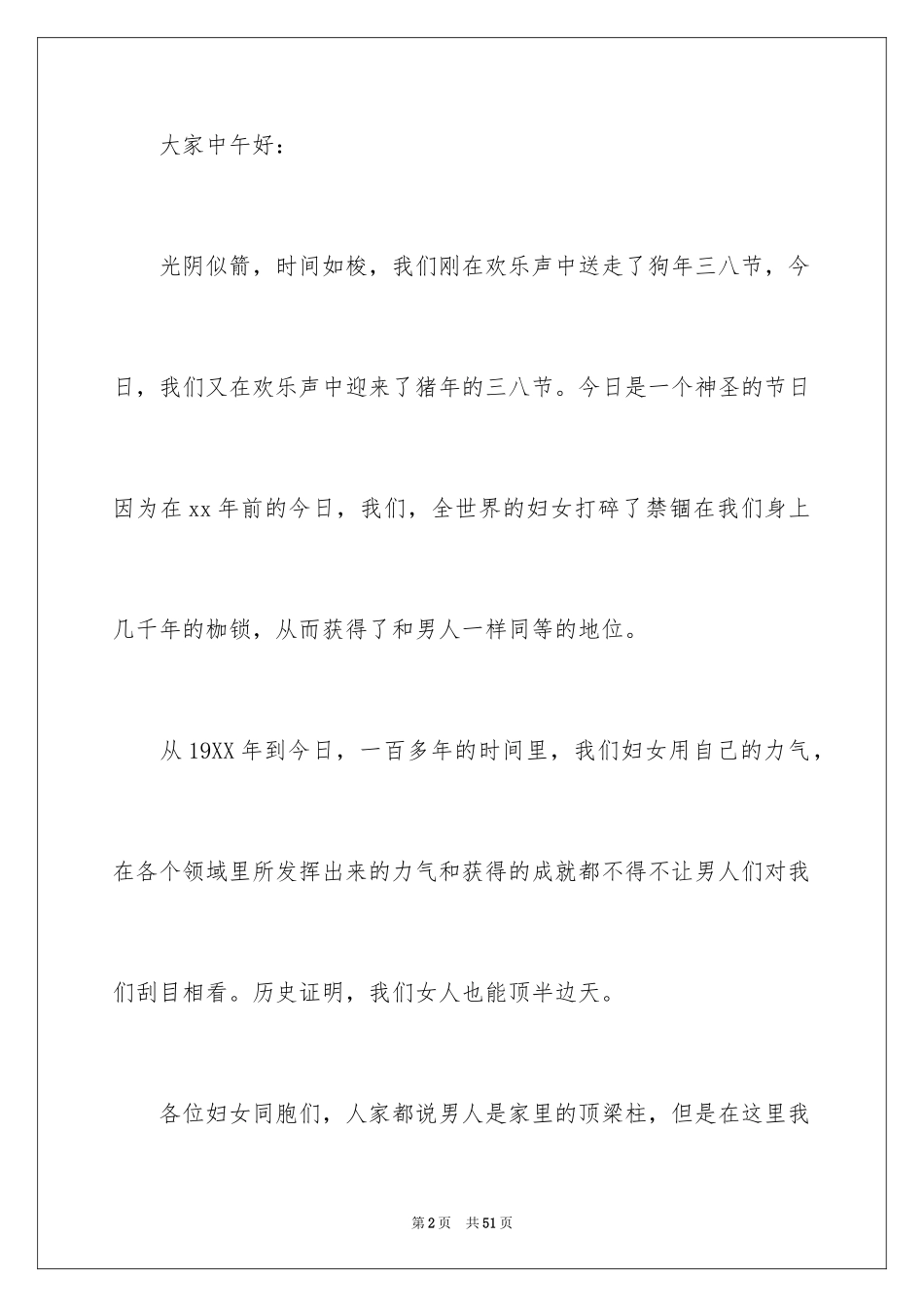 大家中午好：

光阴似箭，时间如梭，我们刚在欢乐声中送走了狗年三八节，今日，我们又在欢乐声中迎来了猪年的三八节。今日是一个神圣的节日因为在xx年前的今日，我们，全世界的妇女打碎了禁锢在我们身上几千年的枷锁，从而获得了和男人一样同等的地位。

从19XX年到今日，一百多年的时间里，我们妇女用自己的力气，在各个领域里所发挥出来的力气和获得的成就都不得不让男人们对我们刮目相看。历史证明，我们女人也能顶半边天。

各位妇女同胞们，人家都说男人是家里的顶梁柱，但是在这里我

第2页　共51页